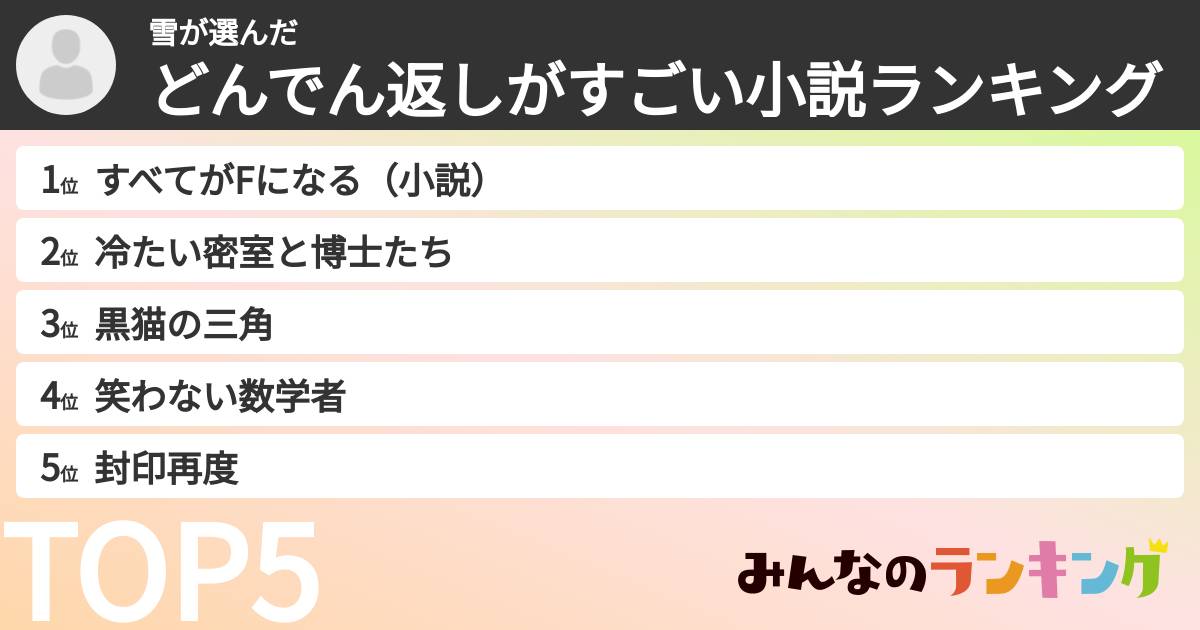 雪が選んだ
どんでん返しがすごい小説ランキング

1位 すべてがFになる（小説）
2位 冷たい密室と博士たち
3位 黒猫の三角
4位 笑わない数学者
5位 封印再度

TOP5

みんなのランキング